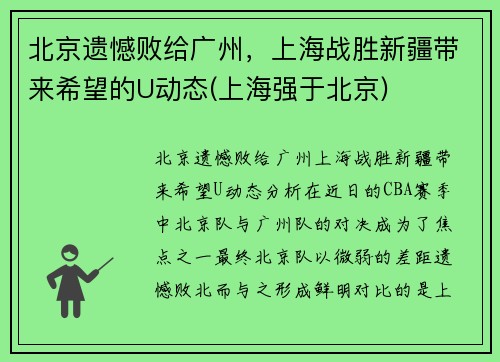 北京遗憾败给广州，上海战胜新疆带来希望的U动态(上海强于北京)

北京遗憾败给广州上海战胜新疆带来希望U动态分析在近日的CBA赛季中北京队与广州队的对决成为了焦点之一最终北京队以微弱的差距遗憾败北而与之形成鲜明对比的是上